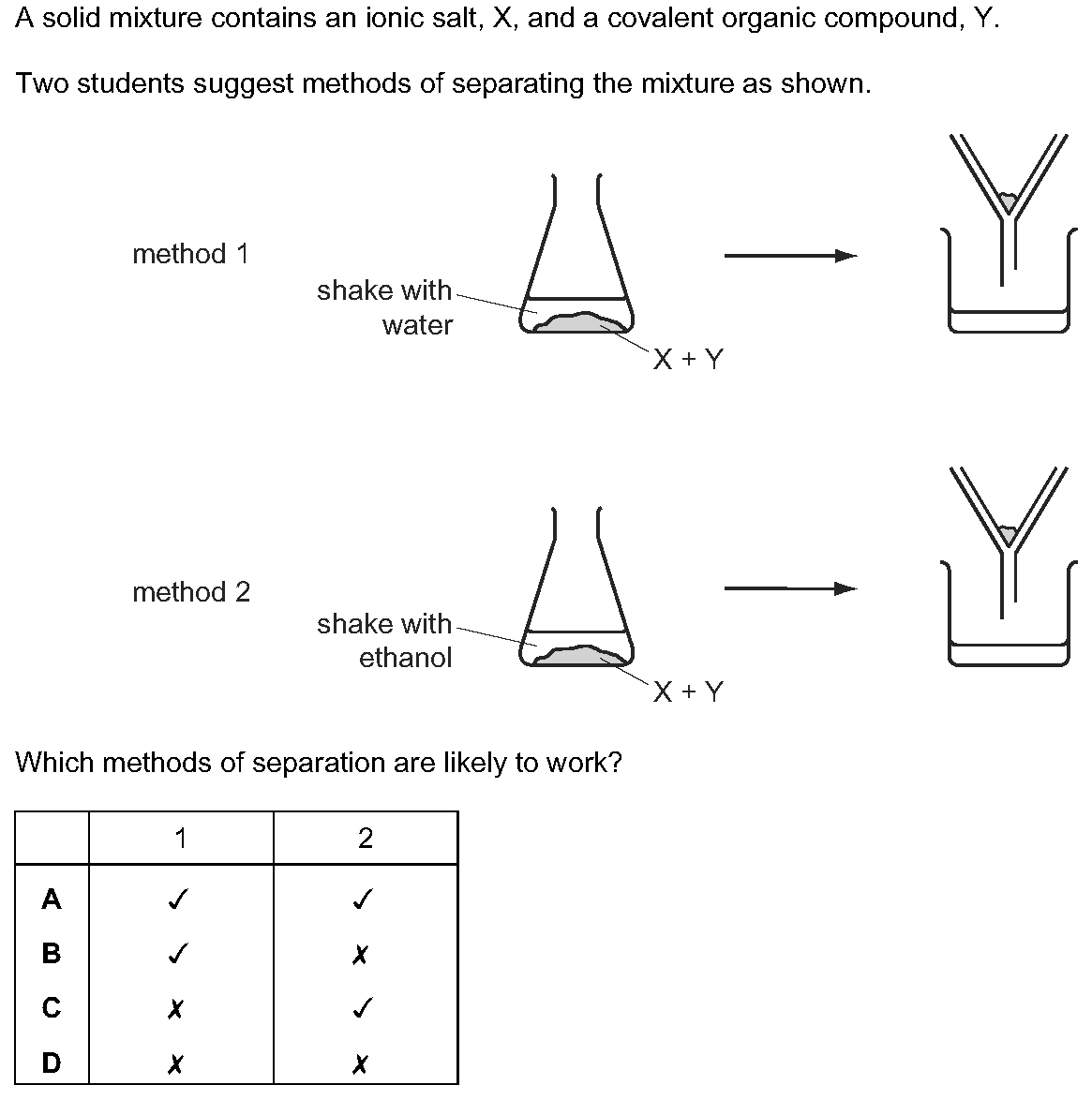 A solid mixture contains an ionic salt, X, and a covalent organic compound, Y.

Two students suggest methods of separating the mixture as shown.

method 1

shake with water

X + Y

method 2

shake with ethanol

X + Y

Which methods of separation are likely to work?

| | 1 | 2 |
|---|---|---|
| **A** | ✓ | ✓ |
| **B** | ✓ | ✗ |
| **C** | ✗ | ✓ |
| **D** | ✗ | ✗ |